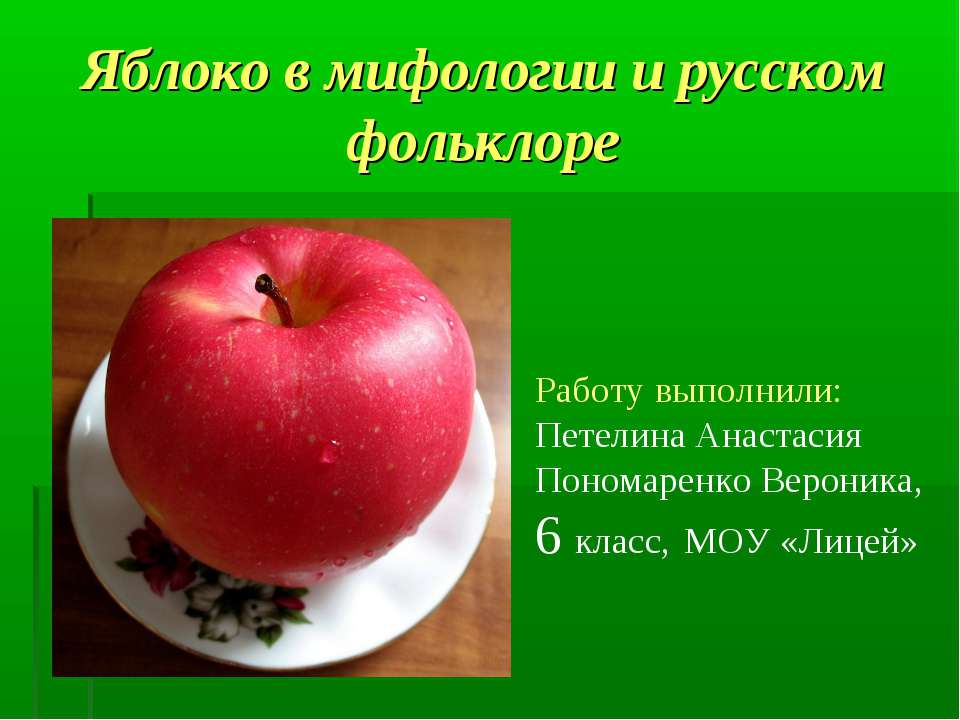 Яблоко в мифологии и русском фольклоре

Работу выполнили:
Петелина Анастасия
Пономаренко Вероника,
6 класс, МОУ «Лицей»